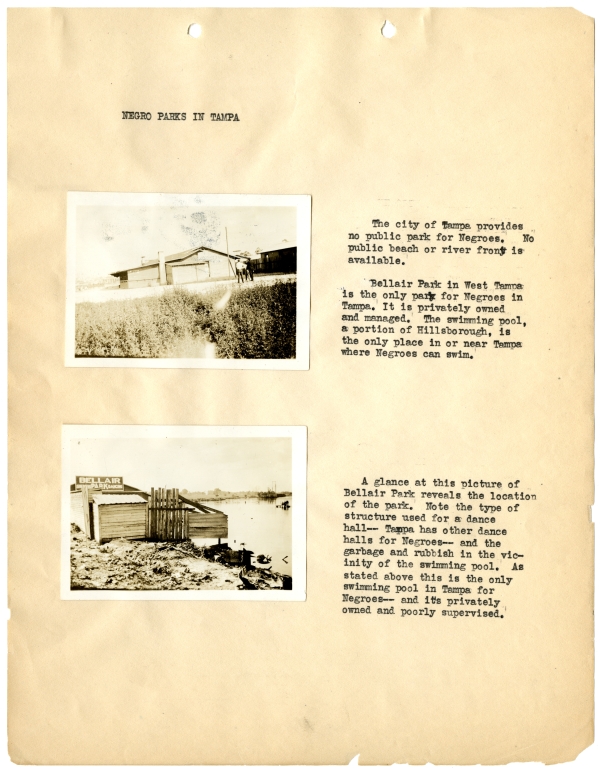 NEGRO PARKS IN TAMPA

The city of Tampa provides no public park for Negroes. No public beach or river front is available.

Bellair Park in West Tampa is the only park for Negroes in Tampa. It is privately owned and managed. The swimming pool, a portion of Hillsborough, is the only place in or near Tampa where Negroes can swim.

BELLAIR

A glance at this picture of Bellair Park reveals the location of the park. Note the type of structure used for a dance hall-- Tampa has other dance halls for Negroes-- and the garbage and rubbish in the vicinity of the swimming pool. As stated above this is the only swimming pool in Tampa for Negroes-- and its privately owned and poorly supervised.